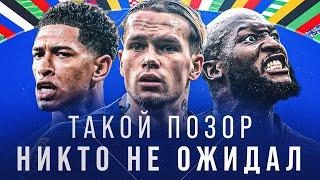 ТАКОЙ ПОЗОР
НИКТО НЕ ОЖИДАЛ